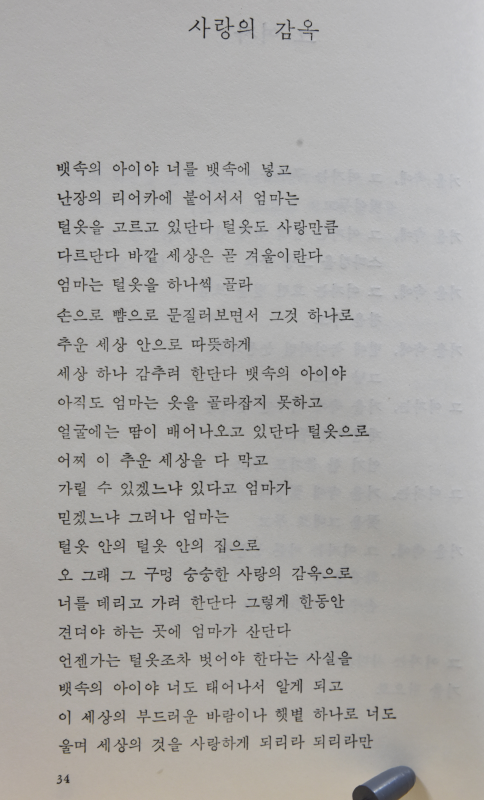 사랑의 감옥

뱃속의 아이야 너를 뱃속에 넣고
난장의 리어카에 붙어서서 엄마는
털옷을 고르고 있단다 털옷도 사랑만큼
다르단다 바깥 세상은 곧 겨울이란다
엄마는 털옷을 하나씩 골라
손으로 뺨으로 문질러보면서 그것 하나로
추운 세상 안으로 따뜻하게
세상 하나 감추려 한단다 뱃속의 아이야
아직도 엄마는 옷을 골라잡지 못하고
얼굴에는 땀이 배어나오고 있단다 털옷으로
어찌 이 추운 세상을 다 막고
가릴 수 있겠느냐 있다고 엄마가
믿겠느냐 그러나 엄마는
털옷 안의 털옷 안의 집으로
오 그래 그 구멍 숭숭한 사랑의 감옥으로
너를 데리고 가려 한단다 그렇게 한동안
견뎌야 하는 곳에 엄마가 산단다
언젠가는 털옷조차 벗어야 한다는 사실을
뱃속의 아이야 너도 태어나서 알게 되고
이 세상의 부드러운 바람이나 햇볕 하나로 너도
울며 세상의 것을 사랑하게 되리라 되리라만

34